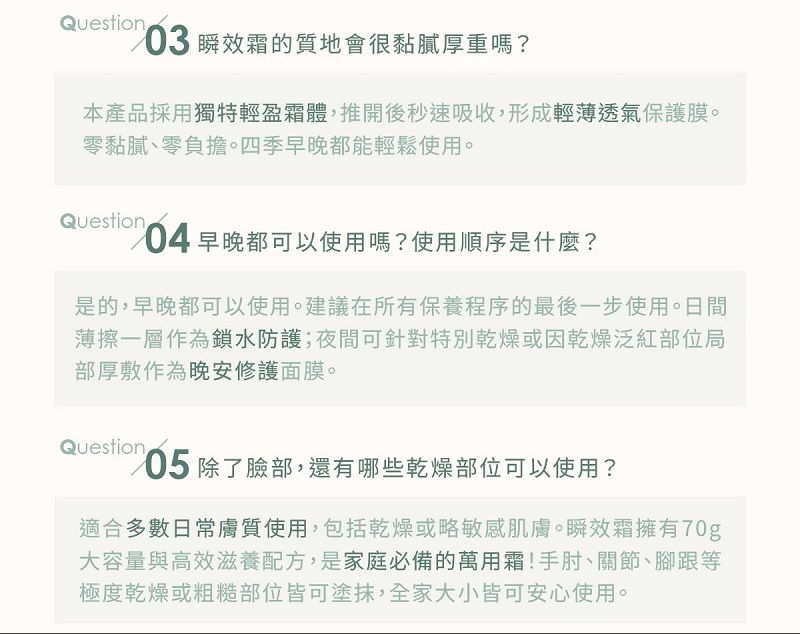 Question 03 瞬效霜的質地會很黏膩厚重嗎？

本產品採用獨特輕盈霜體，推開後秒速吸收，形成輕薄透氣保護膜。零黏膩、零負擔。四季早晚都能輕鬆使用。

Question 04 早晚都可以使用嗎？使用順序是什麼？

是的，早晚都可以使用。建議在所有保養程序的最後一步使用。日間薄擦一層作為鎖水防護；夜間可針對特別乾燥或因乾燥泛紅部位局部厚敷作為晚安修護面膜。

Question 05 除了臉部，還有哪些乾燥部位可以使用？

適合多數日常膚質使用，包括乾燥或略敏感肌膚。瞬效霜擁有70g大容量與高效滋養配方，是家庭必備的萬用霜！手肘、關節、腳跟等極度乾燥或粗糙部位皆可塗抹，全家大小皆可安心使用。